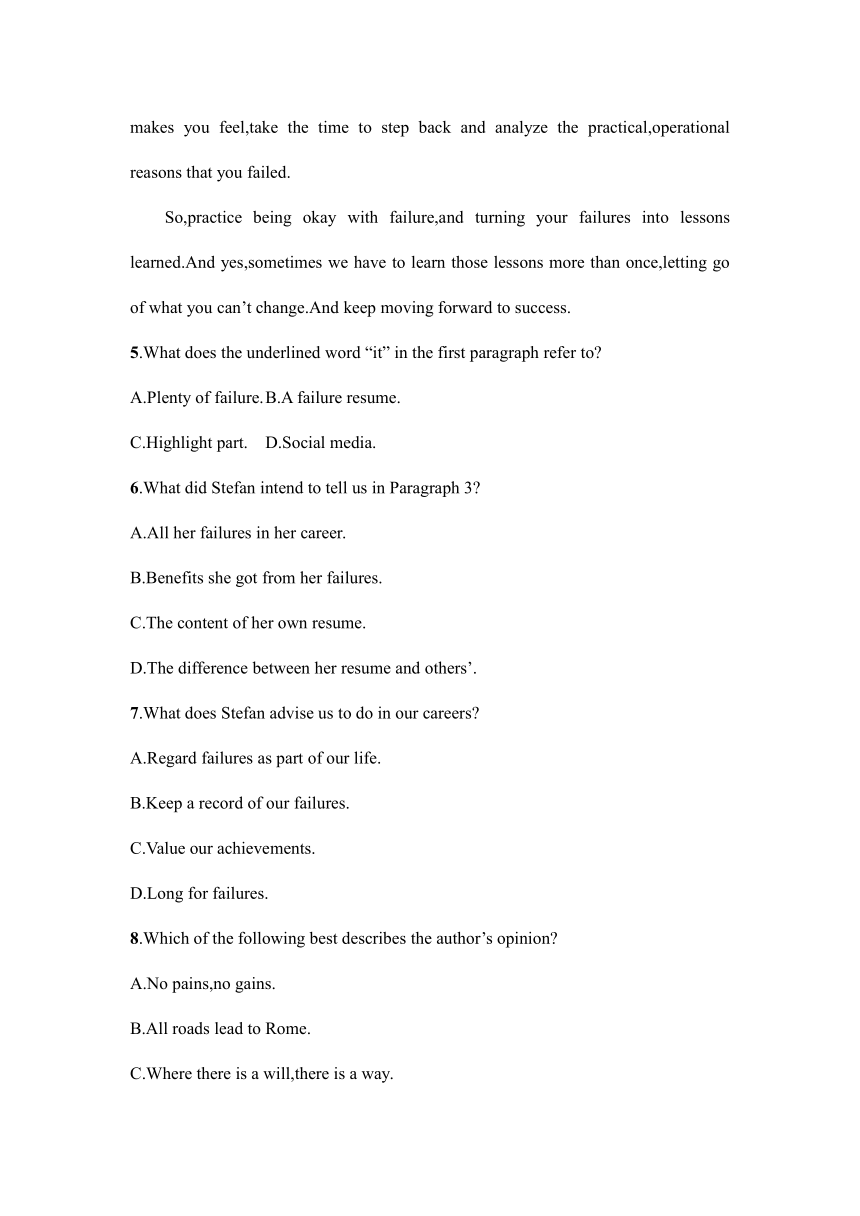 makes you feel,take the time to step back and analyze the practical,operational reasons that you failed.

So,practice being okay with failure,and turning your failures into lessons learned.And yes,sometimes we have to learn those lessons more than once,letting go of what you can’t change.And keep moving forward to success.

5.What does the underlined word “it” in the first paragraph refer to?

A.Plenty of failure. B.A failure resume.

C.Highlight part. D.Social media.

6.What did Stefan intend to tell us in Paragraph 3?

A.All her failures in her career.

B.Benefits she got from her failures.

C.The content of her own resume.

D.The difference between her resume and others’.

7.What does Stefan advise us to do in our careers?

A.Regard failures as part of our life.

B.Keep a record of our failures.

C.Value our achievements.

D.Long for failures.

8.Which of the following best describes the author’s opinion?

A.No pains,no gains.

B.All roads lead to Rome.

C.Where there is a will,there is a way.